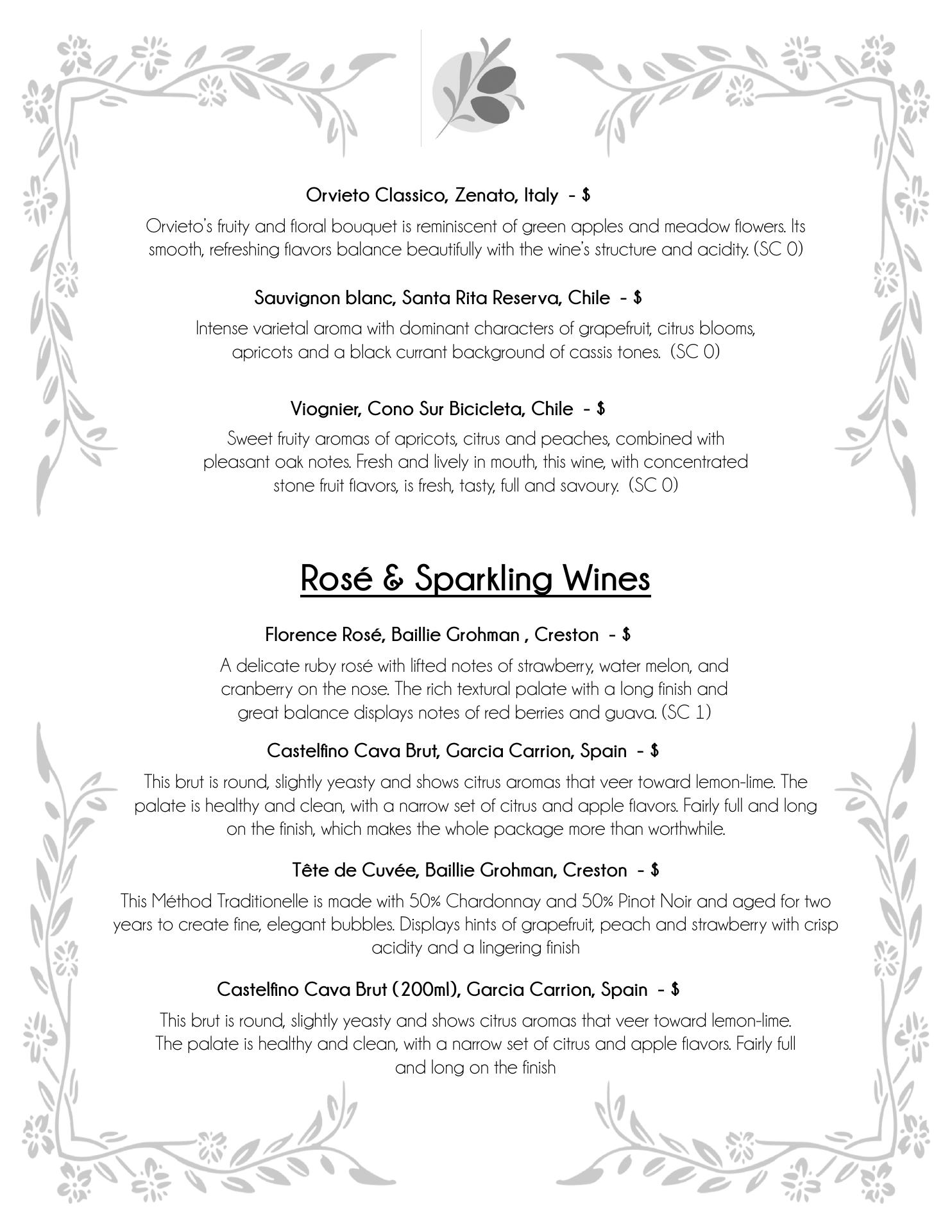 Orvieto Classico, Zenato, Italy - $

Orvieto's fruity and floral bouquet is reminiscent of green apples and meadow flowers. Its smooth, refreshing flavors balance beautifully with the wine's structure and acidity. (SC 0)

Sauvignon blanc, Santa Rita Reserva, Chile - $

Intense varietal aroma with dominant characters of grapefruit, citrus blooms, apricots and a black currant background of cassis tones. (SC 0)

Viognier, Cono Sur Bicicleta, Chile - $

Sweet fruity aromas of apricots, citrus and peaches, combined with pleasant oak notes. Fresh and lively in mouth, this wine, with concentrated stone fruit flavors, is fresh, tasty, full and savoury. (SC 0)

Rosé & Sparkling Wines

Florence Rosé, Baillie Grohman , Creston - $

A delicate ruby rosé with lifted notes of strawberry, water melon, and cranberry on the nose. The rich textural palate with a long finish and great balance displays notes of red berries and guava. (SC 1)

Castelfino Cava Brut, Garcia Carrion, Spain - $

This brut is round, slightly yeasty and shows citrus aromas that veer toward lemon-lime. The palate is healthy and clean, with a narrow set of citrus and apple flavors. Fairly full and long on the finish, which makes the whole package more than worthwhile.

Tête de Cuvée, Baillie Grohman, Creston - $

This Méthod Traditionelle is made with 50% Chardonnay and 50% Pinot Noir and aged for two years to create fine, elegant bubbles. Displays hints of grapefruit, peach and strawberry with crisp acidity and a lingering finish

Castelfino Cava Brut (200ml), Garcia Carrion, Spain - $

This brut is round, slightly yeasty and shows citrus aromas that veer toward lemon-lime. The palate is healthy and clean, with a narrow set of citrus and apple flavors. Fairly full and long on the finish